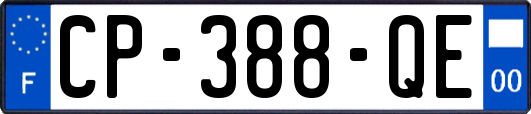 F
CP-388-QE
00